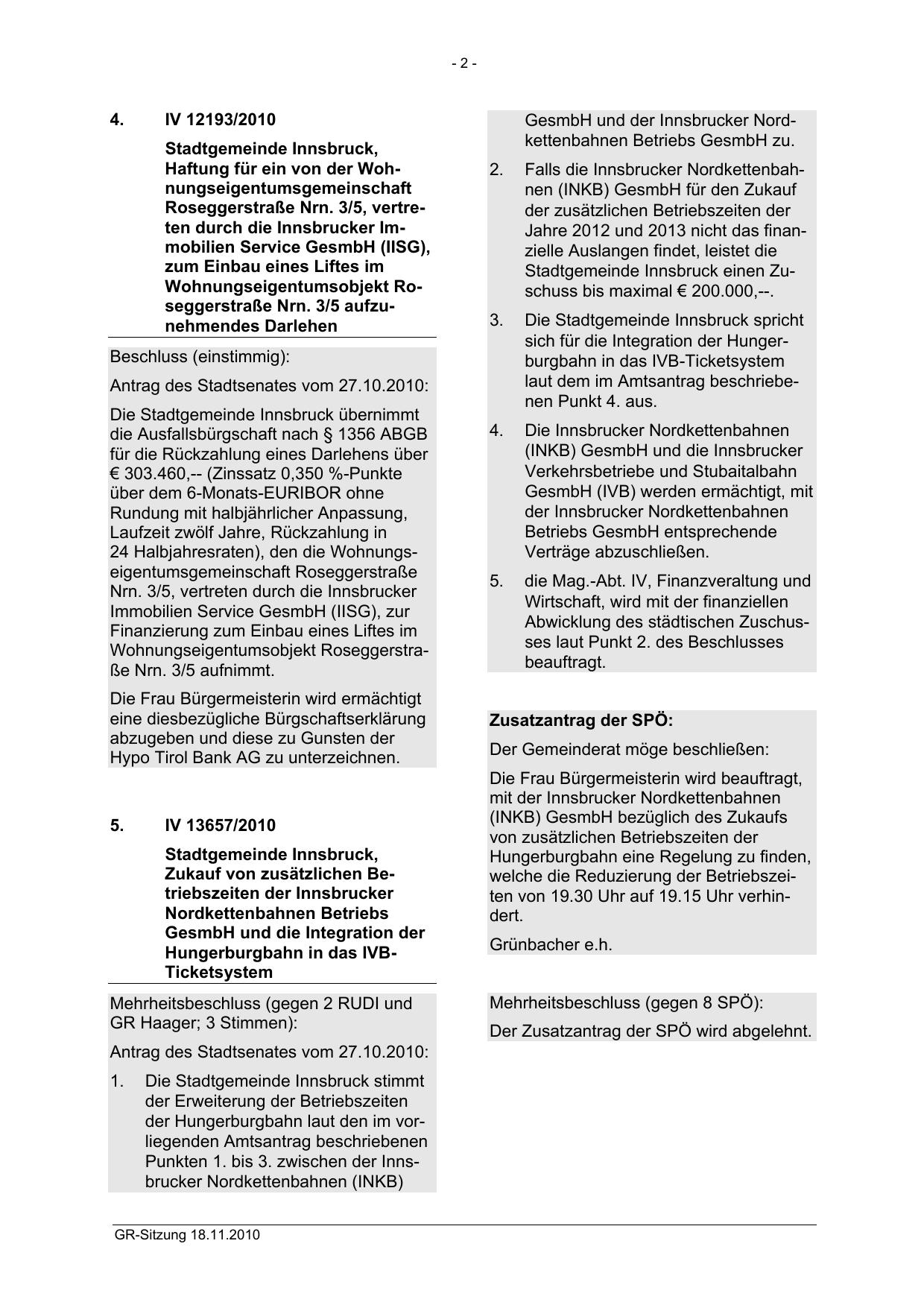 - 2 -

4. IV 12193/2010

Stadtgemeinde Innsbruck, Haftung für ein von der Wohnungseigentumsgemeinschaft Roseggerstraße Nrn. 3/5, vertreten durch die Innsbrucker Immobilien Service GesmbH (IISG), zum Einbau eines Liftes im Wohnungseigentumsobjekt Roseggerstraße Nrn. 3/5 aufzunehmendes Darlehen

Beschluss (einstimmig):

Antrag des Stadtsenates vom 27.10.2010:

Die Stadtgemeinde Innsbruck übernimmt die Ausfallsbürgschaft nach § 1356 ABGB für die Rückzahlung eines Darlehens über € 303.460,-- (Zinssatz 0,350 %-Punkte über dem 6-Monats-EURIBOR ohne Rundung mit halbjährlicher Anpassung, Laufzeit zwölf Jahre, Rückzahlung in 24 Halbjahresraten), den die Wohnungseigentumsgemeinschaft Roseggerstraße Nrn. 3/5, vertreten durch die Innsbrucker Immobilien Service GesmbH (IISG), zur Finanzierung zum Einbau eines Liftes im Wohnungseigentumsobjekt Roseggerstraße Nrn. 3/5 aufnimmt.

Die Frau Bürgermeisterin wird ermächtigt eine diesbezügliche Bürgschaftserklärung abzugeben und diese zu Gunsten der Hypo Tirol Bank AG zu unterzeichnen.

5. IV 13657/2010

Stadtgemeinde Innsbruck, Zukauf von zusätzlichen Betriebszeiten der Innsbrucker Nordkettenbahnen Betriebs GesmbH und die Integration der Hungerburgbahn in das IVB-Ticketsystem

Mehrheitsbeschluss (gegen 2 RUDI und GR Haager; 3 Stimmen):

Antrag des Stadtsenates vom 27.10.2010:

1. Die Stadtgemeinde Innsbruck stimmt der Erweiterung der Betriebszeiten der Hungerburgbahn laut den im vorliegenden Amtsantrag beschriebenen Punkten 1. bis 3. zwischen der Innsbrucker Nordkettenbahnen (INKB) GesmbH und der Innsbrucker Nordkettenbahnen Betriebs GesmbH zu.

2. Falls die Innsbrucker Nordkettenbahnen (INKB) GesmbH für den Zukauf der zusätzlichen Betriebszeiten der Jahre 2012 und 2013 nicht das finanzielle Auslangen findet, leistet die Stadtgemeinde Innsbruck einen Zuschuss bis maximal € 200.000,--.

3. Die Stadtgemeinde Innsbruck spricht sich für die Integration der Hungerburgbahn in das IVB-Ticketsystem laut dem im Amtsantrag beschriebenen Punkt 4. aus.

4. Die Innsbrucker Nordkettenbahnen (INKB) GesmbH und die Innsbrucker Verkehrsbetriebe und Stubaitalbahn GesmbH (IVB) werden ermächtigt, mit der Innsbrucker Nordkettenbahnen Betriebs GesmbH entsprechende Verträge abzuschließen.

5. die Mag.-Abt. IV, Finanzveraltung und Wirtschaft, wird mit der finanziellen Abwicklung des städtischen Zuschusses laut Punkt 2. des Beschlusses beauftragt.

Zusatzantrag der SPÖ:

Der Gemeinderat möge beschließen:

Die Frau Bürgermeisterin wird beauftragt, mit der Innsbrucker Nordkettenbahnen (INKB) GesmbH bezüglich des Zukaufs von zusätzlichen Betriebszeiten der Hungerburgbahn eine Regelung zu finden, welche die Reduzierung der Betriebszeiten von 19.30 Uhr auf 19.15 Uhr verhindert.

Grünbacher e.h.

Mehrheitsbeschluss (gegen 8 SPÖ):

Der Zusatzantrag der SPÖ wird abgelehnt.

GR-Sitzung 18.11.2010